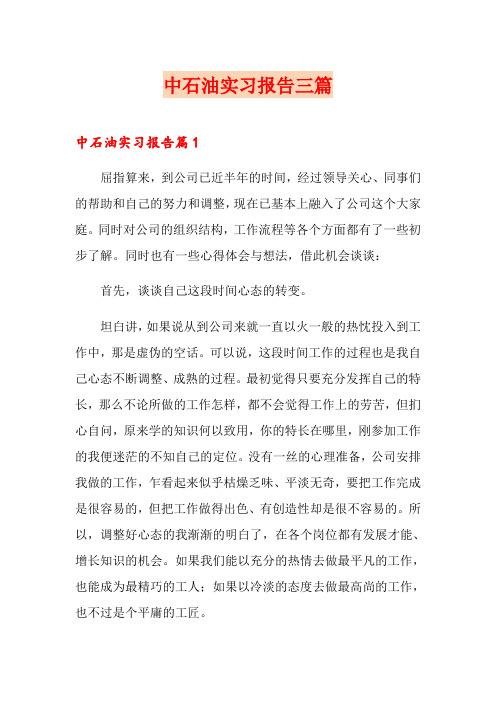 中石油实习报告三篇

中石油实习报告篇1

屈指算来，到公司已近半年的时间，经过领导关心、同事们的帮助和自己的努力和调整，现在已基本上融入了公司这个大家庭。同时对公司的组织结构，工作流程等各个方面都有了一些初步了解。同时也有一些心得体会与想法，借此机会谈谈：

首先，谈谈自己这段时间心态的转变。

坦白讲，如果说从到公司来就一直以火一般的热忱投入到工作中，那是虚伪的空话。可以说，这段时间工作的过程也是我自己心态不断调整、成熟的过程。最初觉得只要充分发挥自己的特长，那么不论所做的工作怎样，都不会觉得工作上的劳苦，但扪心自问，原来学的知识何以致用，你的特长在哪里，刚参加工作的我便迷茫的不知自己的定位。没有一丝的心理准备，公司安排我做的工作，乍看起来似乎枯燥乏味、平淡无奇，要把工作完成是很容易的，但把工作做得出色、有创造性却是很不容易的。所以，调整好心态的我渐渐的明白了，在各个岗位都有发展才能、增长知识的机会。如果我们能以充分的热情去做最平凡的工作，也能成为最精巧的工人；如果以冷淡的态度去做最高尚的工作，也不过是个平庸的工匠。